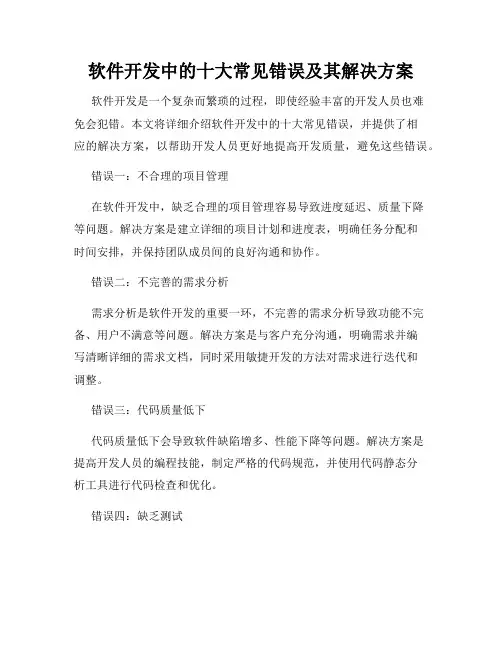 软件开发中的十大常见错误及其解决方案

软件开发是一个复杂而繁琐的过程，即使经验丰富的开发人员也难免会犯错。本文将详细介绍软件开发中的十大常见错误，并提供了相应的解决方案，以帮助开发人员更好地提高开发质量，避免这些错误。

错误一：不合理的项目管理

在软件开发中，缺乏合理的项目管理容易导致进度延迟、质量下降等问题。解决方案是建立详细的项目计划和进度表，明确任务分配和时间安排，并保持团队成员间的良好沟通和协作。

错误二：不完善的需求分析

需求分析是软件开发的重要一环，不完善的需求分析导致功能不完备、用户不满意等问题。解决方案是与客户充分沟通，明确需求并编写清晰详细的需求文档，同时采用敏捷开发的方法对需求进行迭代和调整。

错误三：代码质量低下

代码质量低下会导致软件缺陷增多、性能下降等问题。解决方案是提高开发人员的编程技能，制定严格的代码规范，并使用代码静态分析工具进行代码检查和优化。

错误四：缺乏测试